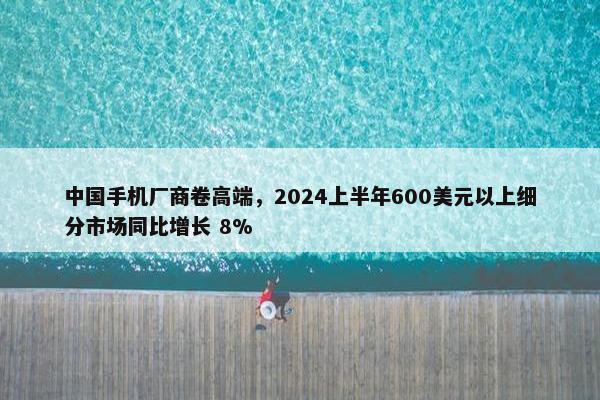 中国手机厂商卷高端，2024上半年600美元以上细分市场同比增长 8%